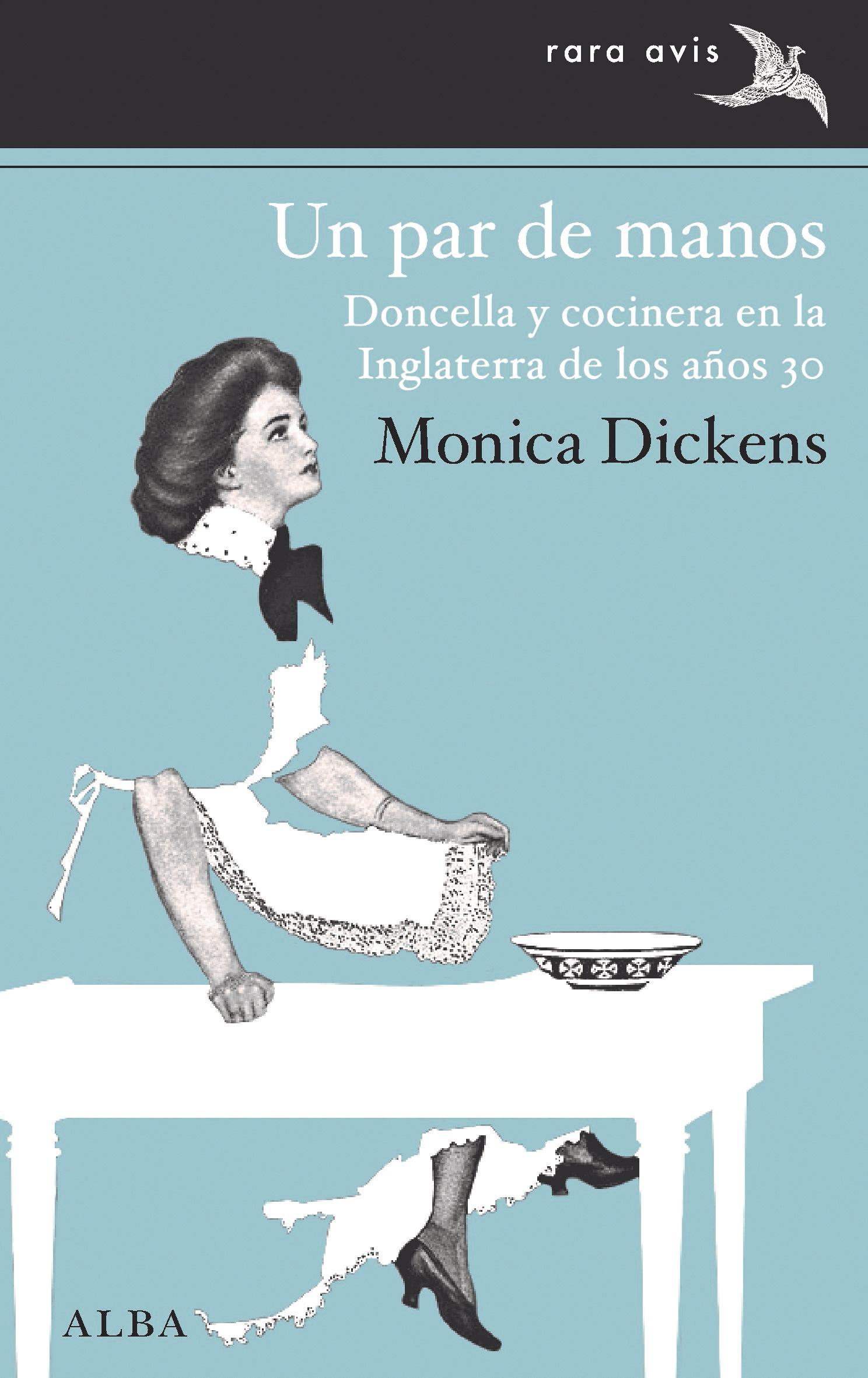 rara avis

Un par de manos

Doncella y cocinera en la Inglaterra de los años 30

Monica Dickens

ALBA